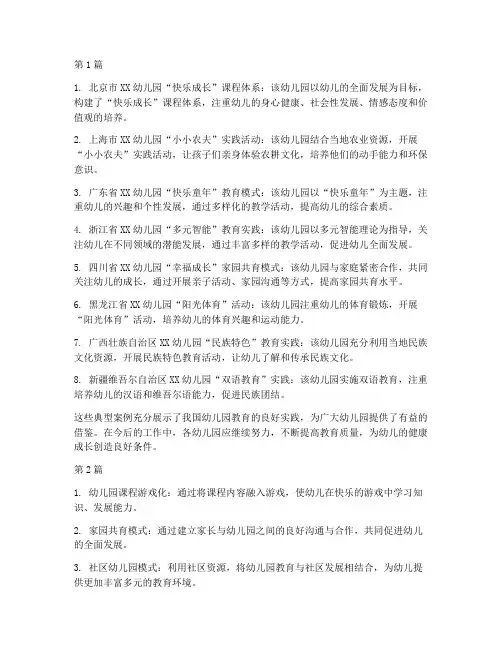 第 1 篇

1. 北京市 XX 幼儿园“快乐成长”课程体系：该幼儿园以幼儿的全面发展为目标，构建了“快乐成长”课程体系，注重幼儿的身心健康、社会性发展、情感态度和价值观的培养。

2. 上海市 XX 幼儿园“小小农夫”实践活动：该幼儿园结合当地农业资源，开展“小小农夫”实践活动，让孩子们亲身体验农耕文化，培养他们的动手能力和环保意识。

3. 广东省 XX 幼儿园“快乐童年”教育模式：该幼儿园以“快乐童年”为主题，注重幼儿的兴趣和个性发展，通过多样化的教学活动，提高幼儿的综合素质。

4. 浙江省 XX 幼儿园“多元智能”教育实践：该幼儿园以多元智能理论为指导，关注幼儿在不同领域的潜能发展，通过丰富多样的教学活动，促进幼儿全面发展。

5. 四川省 XX 幼儿园“幸福成长”家园共育模式：该幼儿园与家庭紧密合作，共同关注幼儿的成长，通过开展亲子活动、家园沟通等方式，提高家园共育水平。

6. 黑龙江省 XX 幼儿园“阳光体育”活动：该幼儿园注重幼儿的体育锻炼，开展“阳光体育”活动，培养幼儿的体育兴趣和运动能力。

7. 广西壮族自治区 XX 幼儿园“民族特色”教育实践：该幼儿园充分利用当地民族文化资源，开展民族特色教育活动，让幼儿了解和传承民族文化。

8. 新疆维吾尔自治区 XX 幼儿园“双语教育”实践：该幼儿园实施双语教育，注重培养幼儿的汉语和维吾尔语能力，促进民族团结。

这些典型案例充分展示了我国幼儿园教育的良好实践，为广大幼儿园提供了有益的借鉴。在今后的工作中，各幼儿园应继续努力，不断提高教育质量，为幼儿的健康成长创造良好条件。

第 2 篇

1. 幼儿园课程游戏化：通过将课程内容融入游戏，使幼儿在快乐的游戏中学习知识、发展能力。

2. 家园共育模式：通过建立家长与幼儿园之间的良好沟通与合作，共同促进幼儿的全面发展。

3. 社区幼儿园模式：利用社区资源，将幼儿园教育与社区发展相结合，为幼儿提供更加丰富多元的教育环境。